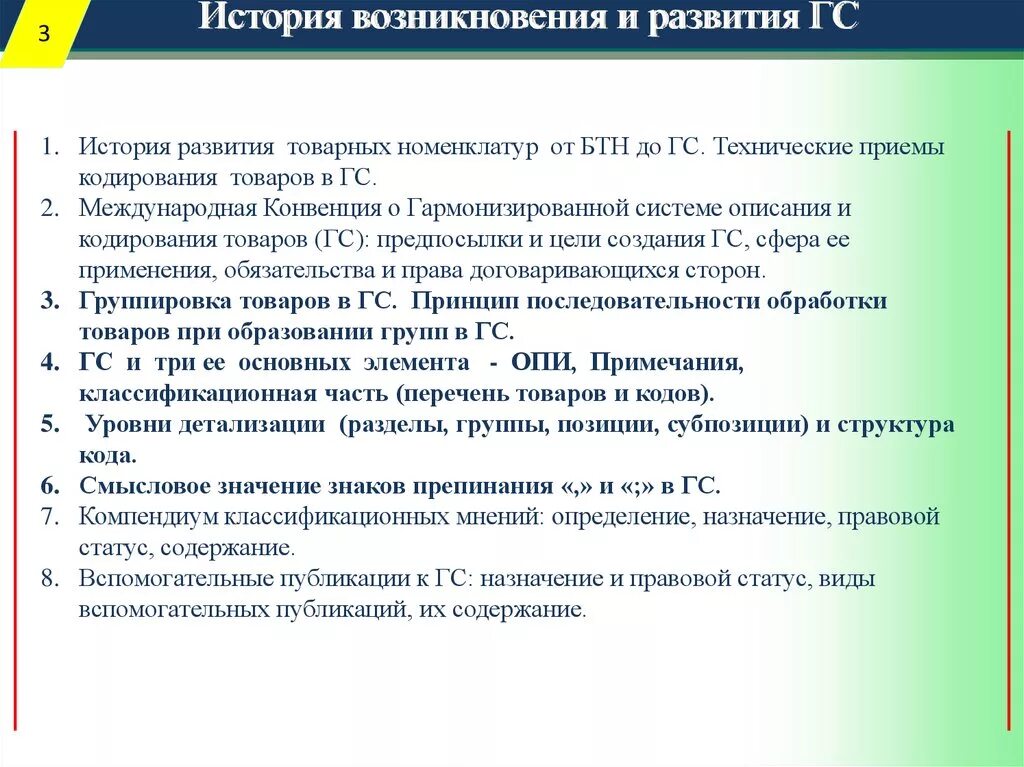 3

История возникновения и развития ГС

1. История развития товарных номенклатур от БТН до ГС. Технические приемы кодирования товаров в ГС.
2. Международная Конвенция о Гармонизированной системе описания и кодирования товаров (ГС): предпосылки и цели создания ГС, сфера ее применения, обязательства и права договаривающихся сторон.
3. Группировка товаров в ГС. Принцип последовательности обработки товаров при образовании групп в ГС.
4. ГС и три ее основных элемента - ОПИ, Примечания, классификационная часть (перечень товаров и кодов).
5. Уровни детализации (разделы, группы, позиции, субпозиции) и структура кода.
6. Смысловое значение знаков препинания «,» и «;» в ГС.
7. Компендиум классификационных мнений: определение, назначение, правовой статус, содержание.
8. Вспомогательные публикации к ГС: назначение и правовой статус, виды вспомогательных публикаций, их содержание.